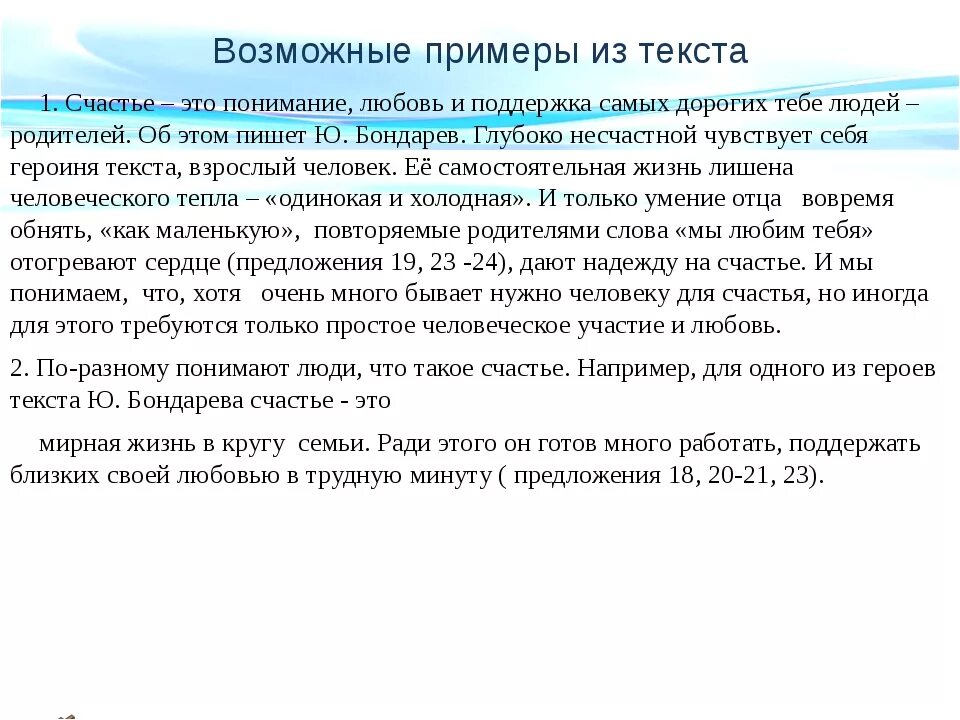 Возможные примеры из текста

1. Счастье – это понимание, любовь и поддержка самых дорогих тебе людей – родителей. Об этом пишет Ю. Бондарев. Глубоко несчастной чувствует себя героиня текста, взрослый человек. Её самостоятельная жизнь лишена человеческого тепла – «одинокая и холодная». И только умение отца вовремя обнять, «как маленькую», повторяемые родителями слова «мы любим тебя» отогревают сердце (предложения 19, 23 -24), дают надежду на счастье. И мы понимаем, что, хотя очень много бывает нужно человеку для счастья, но иногда для этого требуются только простое человеческое участие и любовь.

2. По-разному понимают люди, что такое счастье. Например, для одного из героев текста Ю. Бондарева счастье - это

мирная жизнь в кругу семьи. Ради этого он готов много работать, поддержать близких своей любовью в трудную минуту ( предложения 18, 20-21, 23).